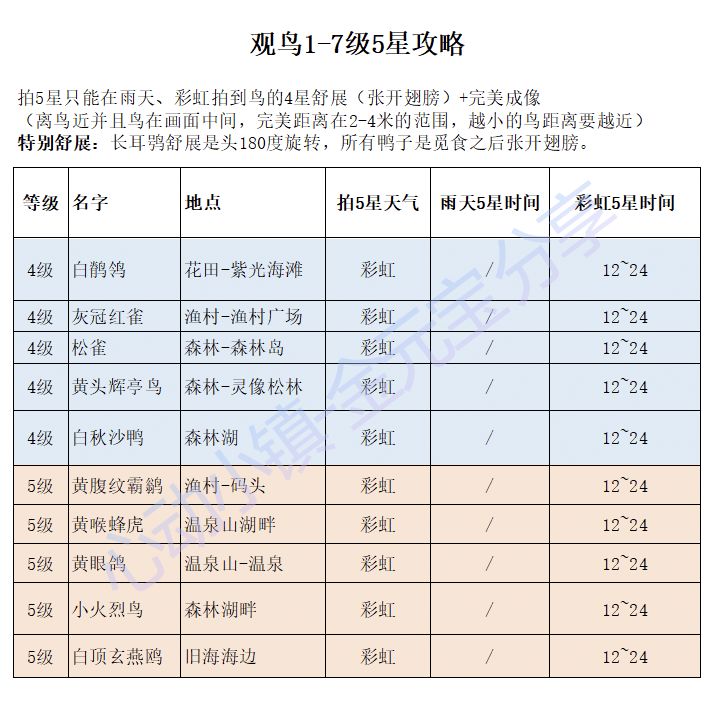 观鸟1-7级5星攻略

拍5星只能在雨天、彩虹拍到鸟的4星舒展（张开翅膀）+完美成像
（离鸟近并且鸟在画面中间，完美距离在2-4米的范围，越小的鸟距离要越近）
特别舒展：长耳鸮舒展是头180度旋转，所有鸭子是觅食之后张开翅膀。

| 等级 | 名字 | 地点 | 拍5星天气 | 雨天5星时间 | 彩虹5星时间 |
|---|---|---|---|---|---|
| 4级 | 白鹡鸰 | 花田-紫光海滩 | 彩虹 | / | 12~24 |
| 4级 | 灰冠红雀 | 渔村-渔村广场 | 彩虹 | / | 12~24 |
| 4级 | 松雀 | 森林-森林岛 | 彩虹 | / | 12~24 |
| 4级 | 黄头辉亭鸟 | 森林-灵像松林 | 彩虹 | / | 12~24 |
| 4级 | 白秋沙鸭 | 森林湖 | 彩虹 | / | 12~24 |
| 5级 | 黄腹纹霸鹟 | 渔村-码头 | 彩虹 | / | 12~24 |
| 5级 | 黄喉蜂虎 | 温泉山湖畔 | 彩虹 | / | 12~24 |
| 5级 | 黄眼鸽 | 温泉山-温泉 | 彩虹 | / | 12~24 |
| 5级 | 小火烈鸟 | 森林湖畔 | 彩虹 | / | 12~24 |
| 5级 | 白顶玄燕鸥 | 旧海海边 | 彩虹 | / | 12~24 |

心动小镇-金元宝分享